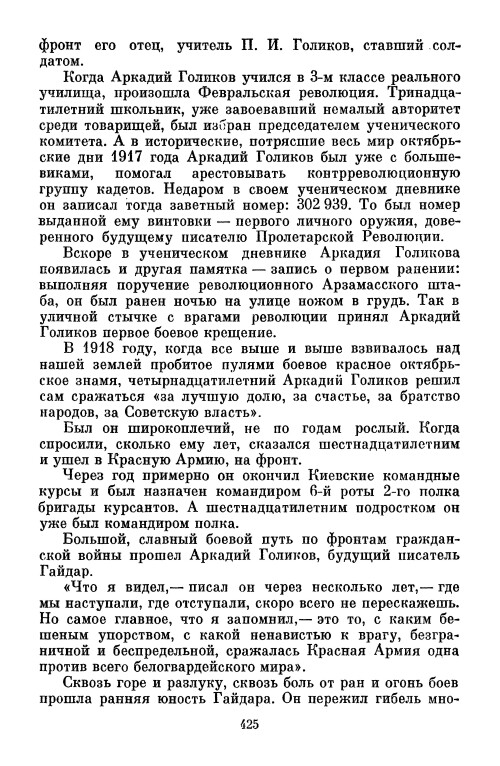 фронт его отец, учитель П. И. Голиков, ставший солдатом.

Когда Аркадий Голиков учился в 3-м классе реального училища, произошла Февральская революция. Тринадцатилетний школьник, уже завоевавший немалый авторитет среди товарищей, был избран председателем ученического комитета. А в исторические, потрясшие весь мир октябрьские дни 1917 года Аркадий Голиков был уже с большевиками, помогал арестовывать контрреволюционную группу кадетов. Недаром в своем ученическом дневнике он записал тогда заветный номер: 302 939. То был номер выданной ему винтовки — первого личного оружия, доверенного будущему писателю Пролетарской Революции.

Вскоре в ученическом дневнике Аркадия Голикова появилась и другая памятка — запись о первом ранении: выполняя поручение революционного Арзамасского штаба, он был ранен ночью на улице ножом в грудь. Так в уличной стычке с врагами революции принял Аркадий Голиков первое боевое крещение.

В 1918 году, когда все выше и выше взвивалось над нашей землей пробитое пулями боевое красное октябрьское знамя, четырнадцатилетний Аркадий Голиков решил сам сражаться «за лучшую долю, за счастье, за братство народов, за Советскую власть».

Был он широкоплечий, не по годам рослый. Когда спросили, сколько ему лет, сказался шестнадцатилетним и ушел в Красную Армию, на фронт.

Через год примерно он окончил Киевские командные курсы и был назначен командиром 6-й роты 2-го полка бригады курсантов. А шестнадцатилетним подростком он уже был командиром полка.

Большой, славный боевой путь по фронтам гражданской войны прошел Аркадий Голиков, будущий писатель Гайдар.

«Что я видел,— писал он через несколько лет,— где мы наступали, где отступали, скоро всего не перескажешь. Но самое главное, что я запомнил,— это то, с каким бешеным упорством, с какой ненавистью к врагу, безграничной и беспредельной, сражалась Красная Армия одна против всего белогвардейского мира».

Сквозь горе и разлуку, сквозь боль от ран и огонь боев прошла ранняя юность Гайдара. Он пережил гибель мно-

425